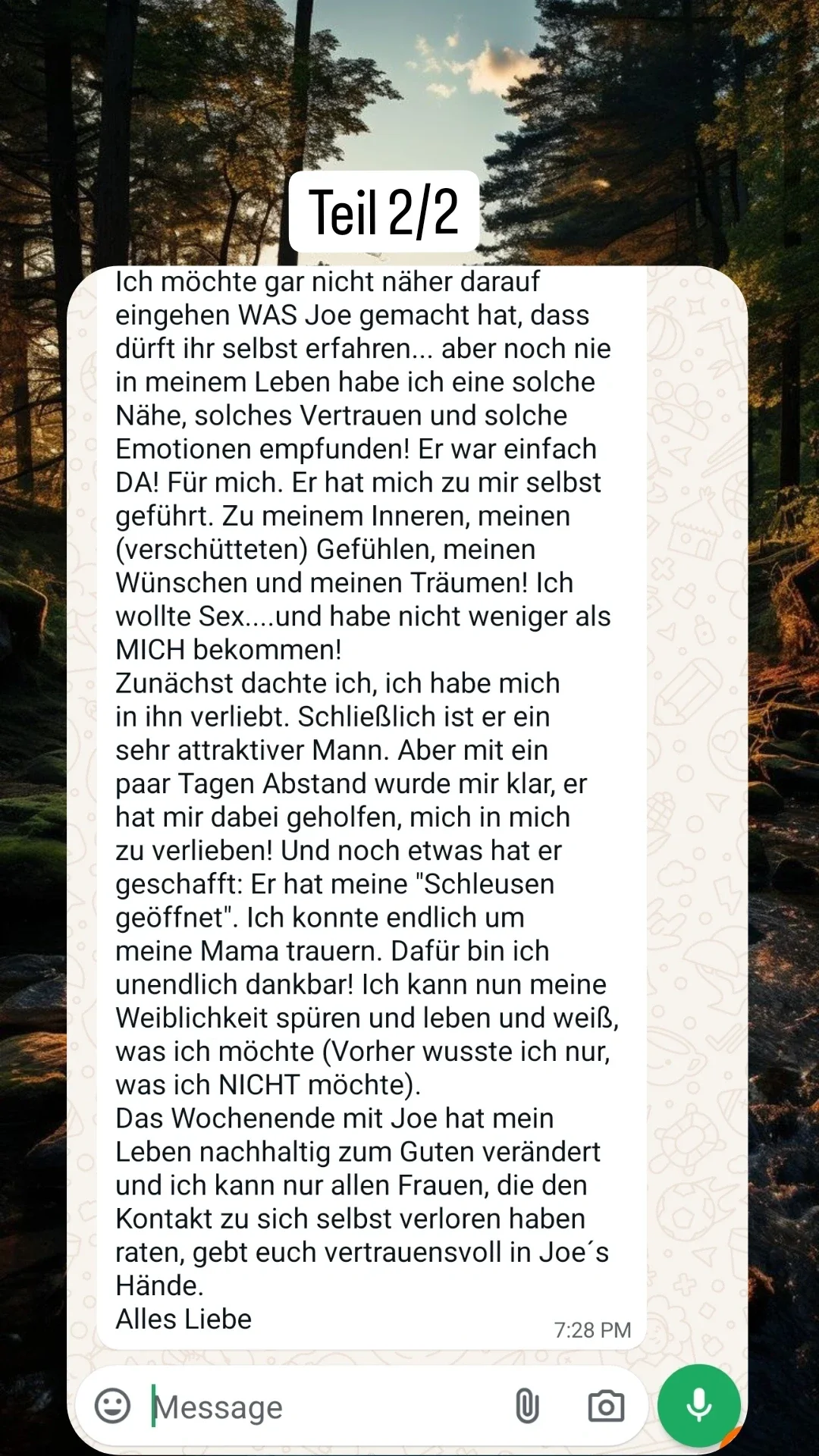 Teil 2/2

Ich möchte gar nicht näher darauf eingehen WAS Joe gemacht hat, dass dürft ihr selbst erfahren... aber noch nie in meinem Leben habe ich eine solche Nähe, solches Vertrauen und solche Emotionen empfunden! Er war einfach DA! Für mich. Er hat mich zu mir selbst geführt. Zu meinem Inneren, meinen (verschütteten) Gefühlen, meinen Wünschen und meinen Träumen! Ich wollte Sex....und habe nicht weniger als MICH bekommen!
Zunächst dachte ich, ich habe mich in ihn verliebt. Schließlich ist er ein sehr attraktiver Mann. Aber mit ein paar Tagen Abstand wurde mir klar, er hat mir dabei geholfen, mich in mich zu verlieben! Und noch etwas hat er geschafft: Er hat meine "Schleusen geöffnet". Ich konnte endlich um meine Mama trauern. Dafür bin ich unendlich dankbar! Ich kann nun meine Weiblichkeit spüren und leben und weiß, was ich möchte (Vorher wusste ich nur, was ich NICHT möchte).
Das Wochenende mit Joe hat mein Leben nachhaltig zum Guten verändert und ich kann nur allen Frauen, die den Kontakt zu sich selbst verloren haben raten, gebt euch vertrauensvoll in Joe´s Hände.
Alles Liebe
7:28 PM

Message